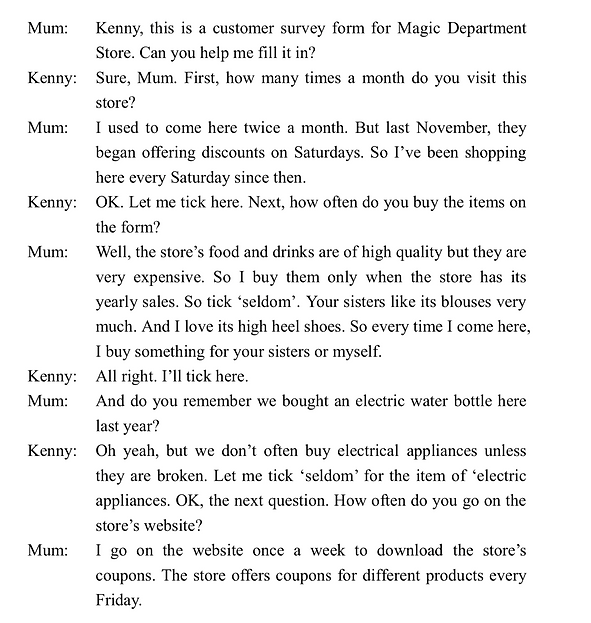 Mum: Kenny, this is a customer survey form for Magic Department Store. Can you help me fill it in?

Kenny: Sure, Mum. First, how many times a month do you visit this store?

Mum: I used to come here twice a month. But last November, they began offering discounts on Saturdays. So I've been shopping here every Saturday since then.

Kenny: OK. Let me tick here. Next, how often do you buy the items on the form?

Mum: Well, the store's food and drinks are of high quality but they are very expensive. So I buy them only when the store has its yearly sales. So tick 'seldom'. Your sisters like its blouses very much. And I love its high heel shoes. So every time I come here, I buy something for your sisters or myself.

Kenny: All right. I'll tick here.

Mum: And do you remember we bought an electric water bottle here last year?

Kenny: Oh yeah, but we don't often buy electrical appliances unless they are broken. Let me tick 'seldom' for the item of 'electric appliances. OK, the next question. How often do you go on the store's website?

Mum: I go on the website once a week to download the store's coupons. The store offers coupons for different products every Friday.